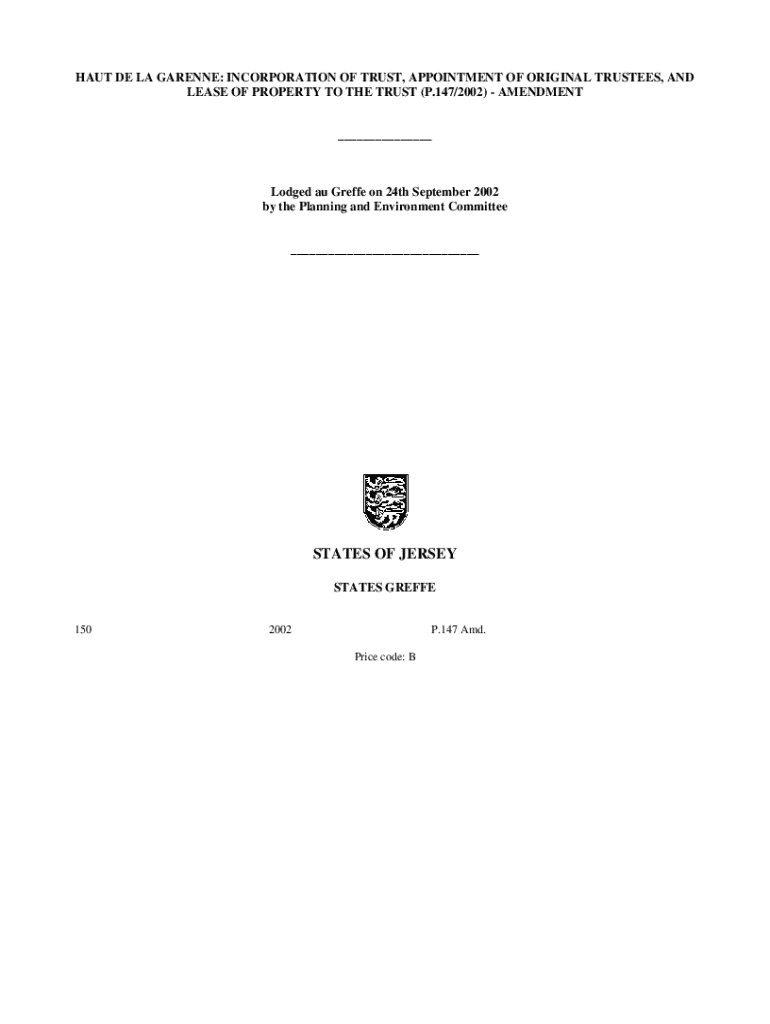 HAUT DE LA GARENNE: INCORPORATION OF TRUST, APPOINTMENT OF ORIGINAL TRUSTEES, AND LEASE OF PROPERTY TO THE TRUST (P.147/2002) - AMENDMENT

Lodged au Greffe on 24th September 2002
by the Planning and Environment Committee

STATES OF JERSEY

STATES GREFFE

150 2002 P.147 Amd.

Price code: B